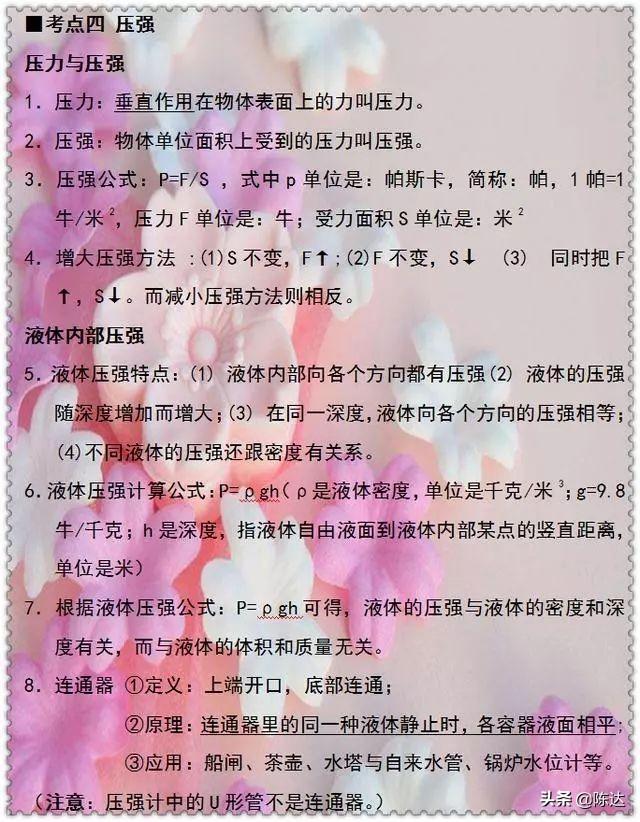 ■考点四 压强

压力与压强

1. 压力：垂直作用在物体表面上的力叫压力。

2. 压强：物体单位面积上受到的压力叫压强。

3. 压强公式：P=F/S ，式中 p 单位是：帕斯卡，简称：帕，1 帕=1 牛/米$^2$，压力 F 单位是：牛；受力面积 S 单位是：米$^2$

4. 增大压强方法 ：(1)S 不变，F↑；(2)F 不变，S↓ (3) 同时把 F↑，S↓。而减小压强方法则相反。

液体内部压强

5. 液体压强特点：(1) 液体内部向各个方向都有压强(2) 液体的压强随深度增加而增大；(3) 在同一深度，液体向各个方向的压强相等；(4)不同液体的压强还跟密度有关系。

6. 液体压强计算公式：P=ρgh（ρ是液体密度，单位是千克/米$^3$；g=9.8 牛/千克；h 是深度，指液体自由液面到液体内部某点的竖直距离，单位是米）

7. 根据液体压强公式：P=ρgh 可得，液体的压强与液体的密度和深度有关，而与液体的体积和质量无关。

8. 连通器 ①定义：上端开口，底部连通；
②原理：连通器里的同一种液体静止时，各容器液面相平；
③应用：船闸、茶壶、水塔与自来水管、锅炉水位计等。

（注意：压强计中的 U 形管不是连通器。）

头条 @陈达